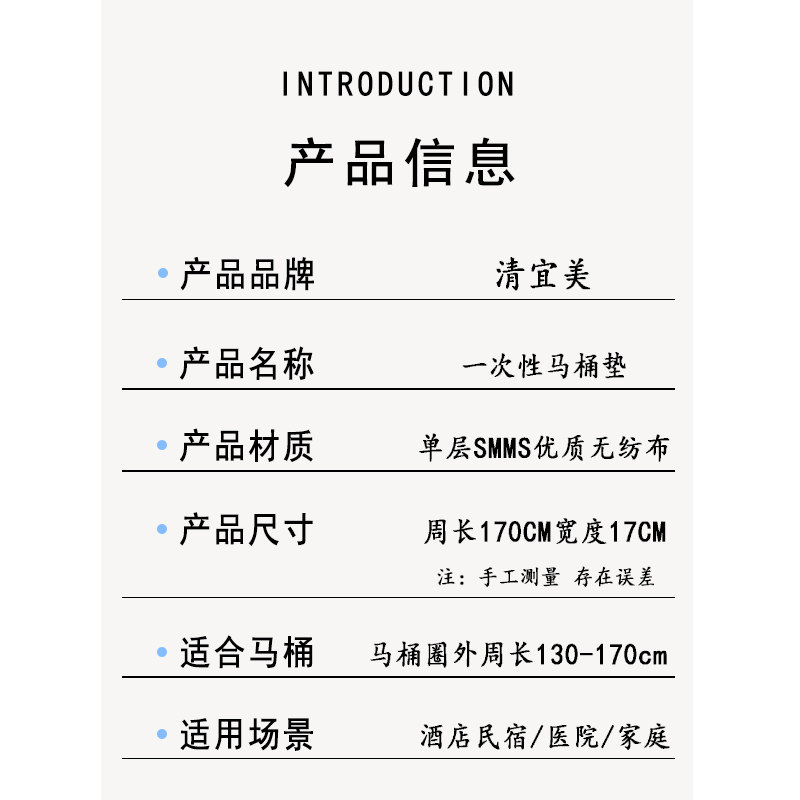 INTRODUCTION

产品信息

• 产品品牌 清宜美

• 产品名称 一次性马桶垫

• 产品材质 单层SMMS优质无纺布

• 产品尺寸 周长170CM宽度17CM

注：手工测量 存在误差

• 适合马桶 马桶圈外周长130-170cm

• 适用场景 酒店民宿/医院/家庭